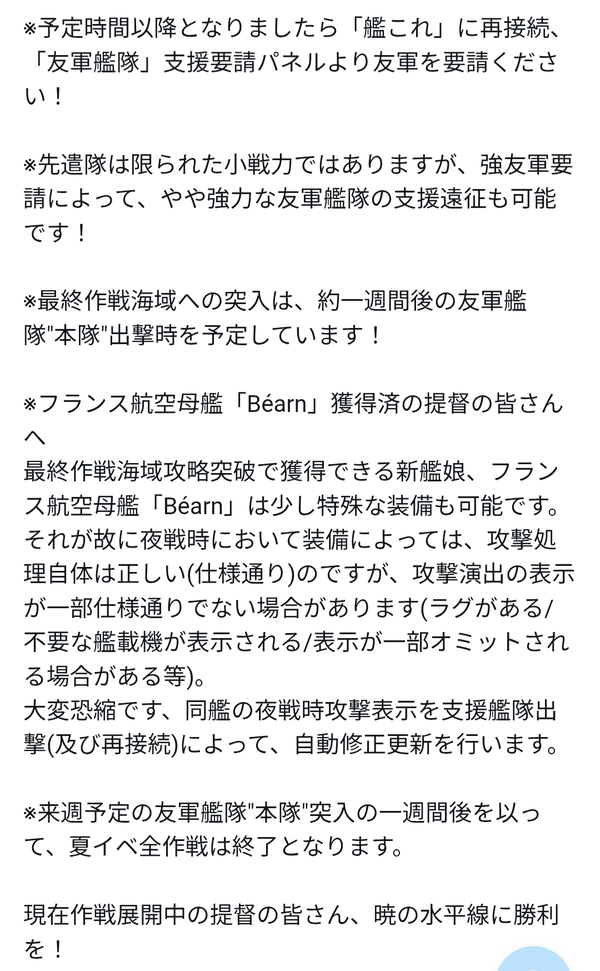 ※予定時間以降となりましたら「艦これ」に再接続、「友軍艦隊」支援要請パネルより友軍を要請ください！

※先遣隊は限られた小戦力ではありますが、強友軍要請によって、やや強力な友軍艦隊の支援遠征も可能です！

※最終作戦海域への突入は、約一週間後の友軍艦隊"本隊"出撃時を予定しています！

※フランス航空母艦「Béarn」獲得済の提督の皆さんへ
最終作戦海域攻略突破で獲得できる新艦娘、フランス航空母艦「Béarn」は少し特殊な装備も可能です。それが故に夜戦時において装備によっては、攻撃処理自体は正しい(仕様通り)のですが、攻撃演出の表示が一部仕様通りでない場合があります(ラグがある/不要な艦載機が表示される/表示が一部オミットされる場合がある等)。
大変恐縮です、同艦の夜戦時攻撃表示を支援艦隊出撃(及び再接続)によって、自動修正更新を行います。

※来週予定の友軍艦隊"本隊"突入の一週間後を以って、夏イベ全作戦は終了となります。

現在作戦展開中の提督の皆さん、暁の水平線に勝利を！